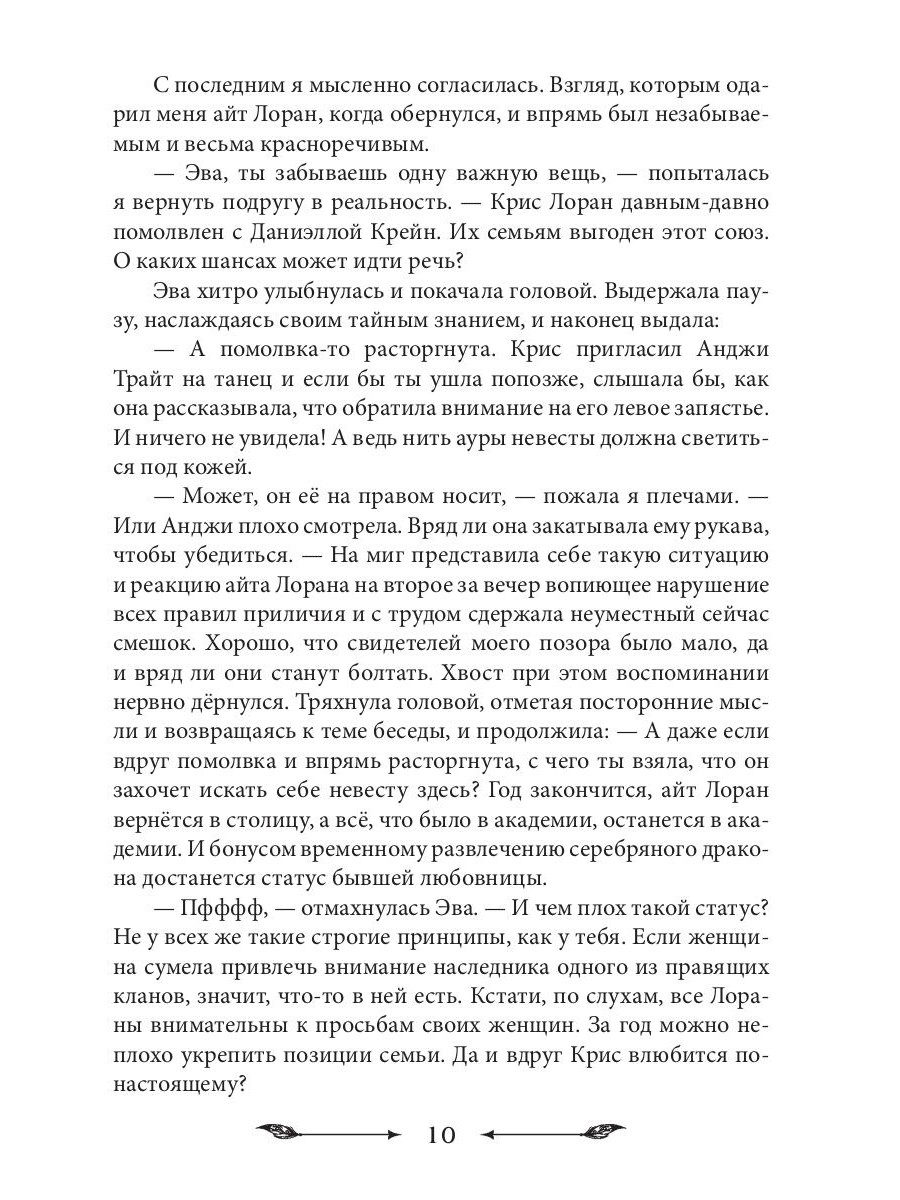 С последним я мысленно согласилась. Взгляд, которым одарил меня айт Лоран, когда обернулся, и впрямь был незабываемым и весьма красноречивым.

— Эва, ты забываешь одну важную вещь, — попыталась я вернуть подругу в реальность. — Крис Лоран давным-давно помолвлен с Даниэллой Крейн. Их семьям выгоден этот союз. О каких шансах может идти речь?

Эва хитро улыбнулась и покачала головой. Выдержала паузу, наслаждаясь своим тайным знанием, и наконец выдала:

— А помолвка-то расторгнута. Крис пригласил Анджи Трайт на танец и если бы ты ушла попозже, слышала бы, как она рассказывала, что обратила внимание на его левое запястье. И ничего не увидела! А ведь нить ауры невесты должна светиться под кожей.

— Может, он её на правом носит, — пожала я плечами. — Или Анджи плохо смотрела. Вряд ли она закатывала ему рукава, чтобы убедиться. — На миг представила себе такую ситуацию и реакцию айта Лорана на второе за вечер вопиющее нарушение всех правил приличия и с трудом сдержала неуместный сейчас смешок. Хорошо, что свидетелей моего позора было мало, да и вряд ли они станут болтать. Хвост при этом воспоминании нервно дёрнулся. Тряхнула головой, отметая посторонние мысли и возвращаясь к теме беседы, и продолжила: — А даже если вдруг помолвка и впрямь расторгнута, с чего ты взяла, что он захочет искать себе невесту здесь? Год закончится, айт Лоран вернётся в столицу, а всё, что было в академии, останется в академии. И бонусом временному развлечению серебряного дракона достанется статус бывшей любовницы.

— Пфффф, — отмахнулась Эва. — И чем плох такой статус? Не у всех же такие строгие принципы, как у тебя. Если женщина сумела привлечь внимание наследника одного из правящих кланов, значит, что-то в ней есть. Кстати, по слухам, все Лораны внимательны к просьбам своих женщин. За год можно неплохо укрепить позиции семьи. Да и вдруг Крис влюбится по-настоящему?

10